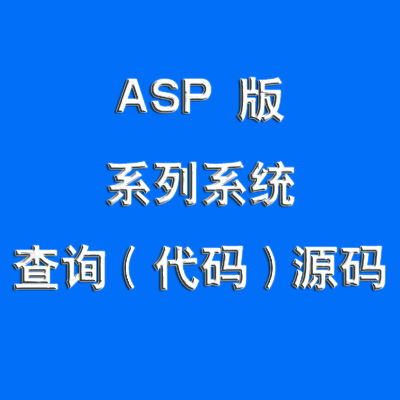 ASP 版
系列系统
查询（代码）源码